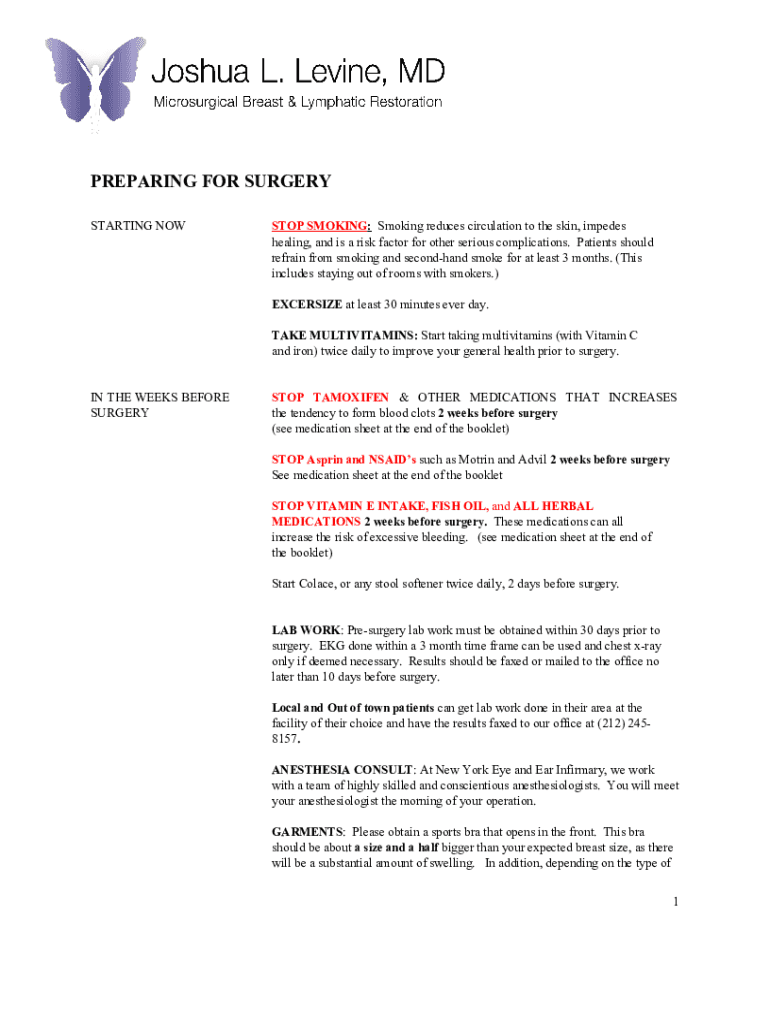 Joshua L. Levine, MD
Microsurgical Breast & Lymphatic Restoration

PREPARING FOR SURGERY

STARTING NOW

STOP SMOKING: Smoking reduces circulation to the skin, impedes healing, and is a risk factor for other serious complications. Patients should refrain from smoking and second-hand smoke for at least 3 months. (This includes staying out of rooms with smokers.)

EXCERSIZE at least 30 minutes ever day.

TAKE MULTIVITAMINS: Start taking multivitamins (with Vitamin C and iron) twice daily to improve your general health prior to surgery.

IN THE WEEKS BEFORE SURGERY

STOP TAMOXIFEN & OTHER MEDICATIONS THAT INCREASES the tendency to form blood clots 2 weeks before surgery (see medication sheet at the end of the booklet)

STOP Asprin and NSAID's such as Motrin and Advil 2 weeks before surgery See medication sheet at the end of the booklet

STOP VITAMIN E INTAKE, FISH OIL, and ALL HERBAL MEDICATIONS 2 weeks before surgery. These medications can all increase the risk of excessive bleeding. (see medication sheet at the end of the booklet)

Start Colace, or any stool softener twice daily, 2 days before surgery.

LAB WORK: Pre-surgery lab work must be obtained within 30 days prior to surgery. EKG done within a 3 month time frame can be used and chest x-ray only if deemed necessary. Results should be faxed or mailed to the office no later than 10 days before surgery.

Local and Out of town patients can get lab work done in their area at the facility of their choice and have the results faxed to our office at (212) 245-8157.

ANESTHESIA CONSULT: At New York Eye and Ear Infirmary, we work with a team of highly skilled and conscientious anesthesiologists. You will meet your anesthesiologist the morning of your operation.

GARMENTS: Please obtain a sports bra that opens in the front. This bra should be about a size and a half bigger than your expected breast size, as there will be a substantial amount of swelling. In addition, depending on the type of

1